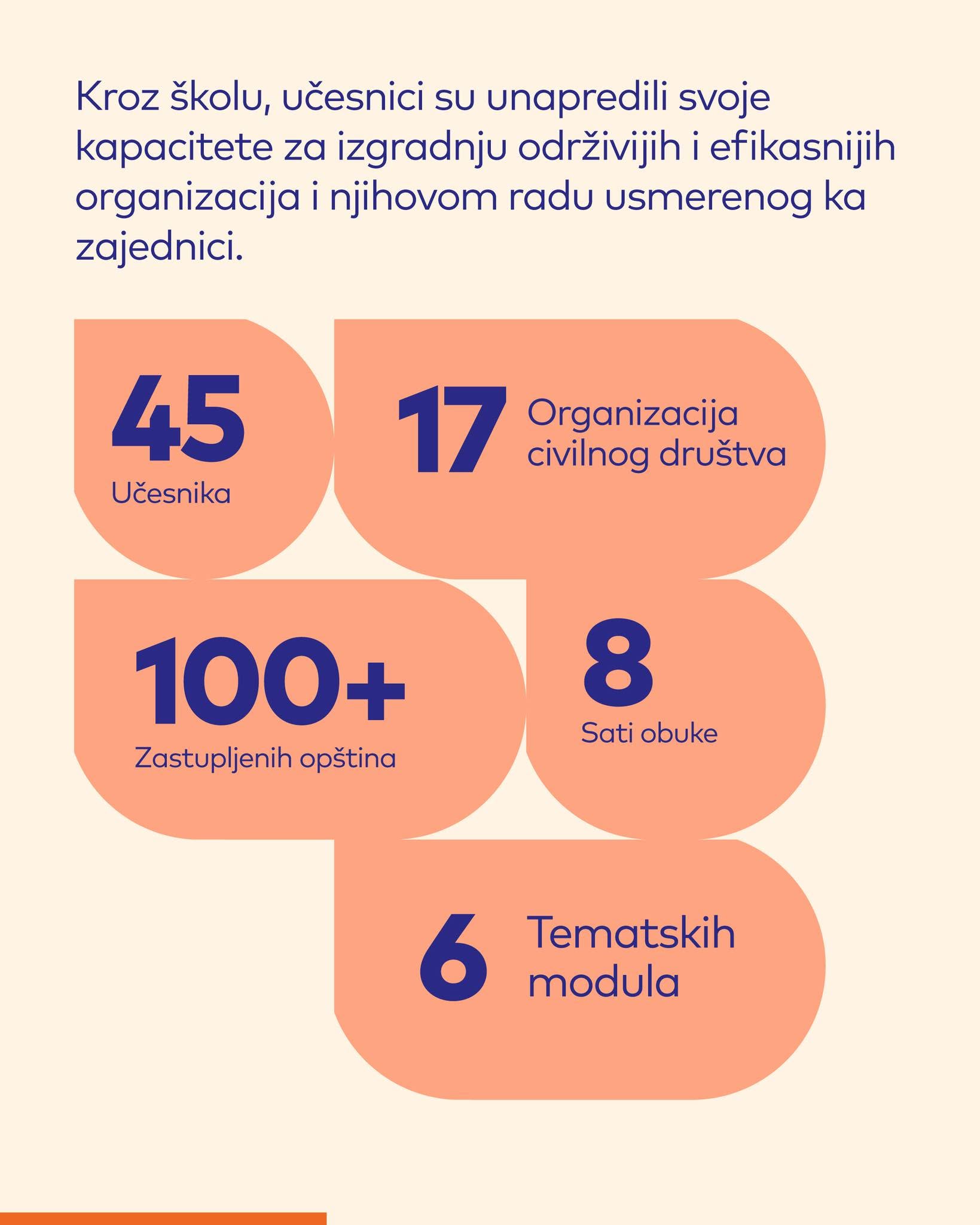 Kroz školu, učesnici su unapredili svoje kapacitete za izgradnju održivijih i efikasnijih organizacija i njihovom radu usmerenog ka zajednici.

45
Učesnika

17
Organizacija civilnog društva

100+
Zastupljenih opština

8
Sati obuke

6
Tematskih modula